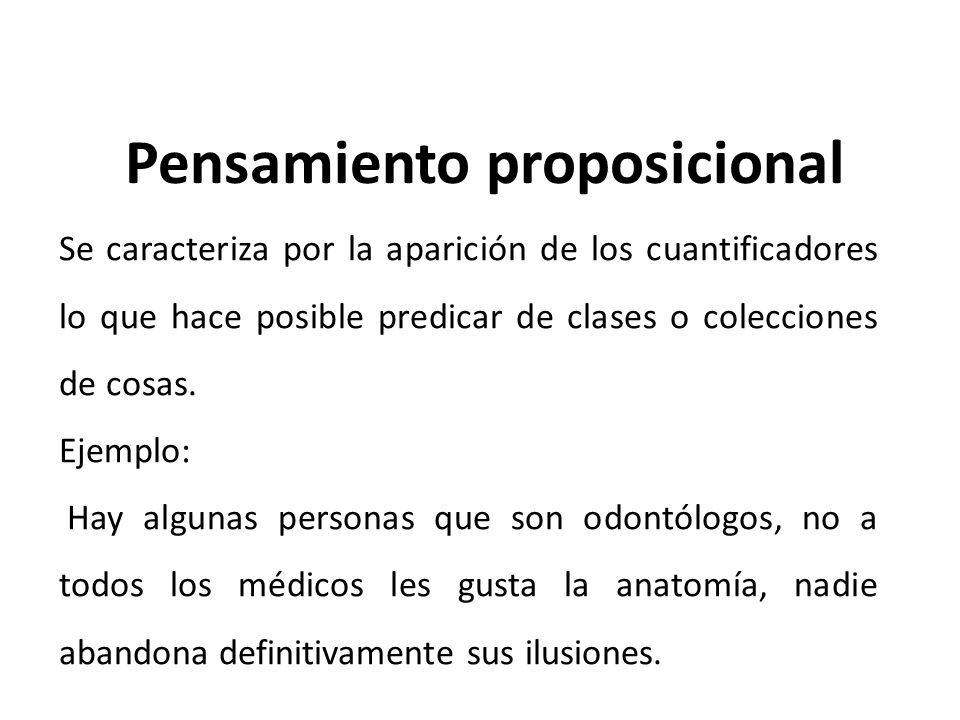 Pensamiento proposicional

Se caracteriza por la aparición de los cuantificadores lo que hace posible predicar de clases o colecciones de cosas.

Ejemplo:

Hay algunas personas que son odontólogos, no a todos los médicos les gusta la anatomía, nadie abandona definitivamente sus ilusiones.